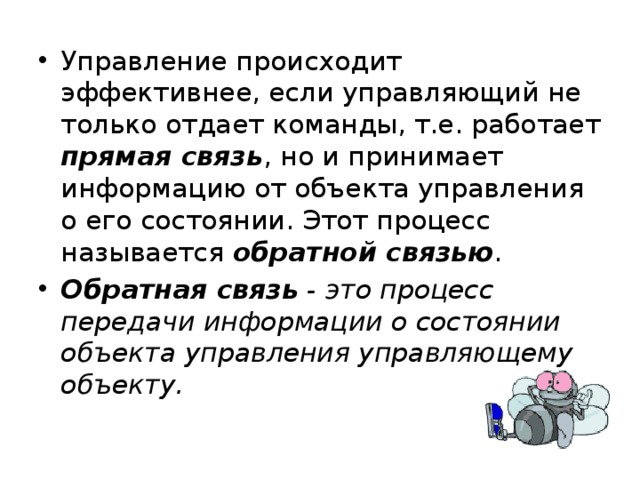 • Управление происходит эффективнее, если управляющий не только отдает команды, т.е. работает прямая связь, но и принимает информацию от объекта управления о его состоянии. Этот процесс называется обратной связью.

• Обратная связь - это процесс передачи информации о состоянии объекта управления управляющему объекту.